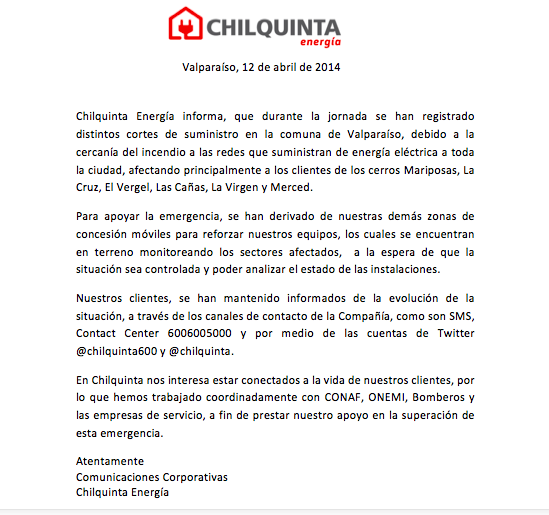 CHILQUINTA
energía

Valparaíso, 12 de abril de 2014

Chilquinta Energía informa, que durante la jornada se han registrado distintos cortes de suministro en la comuna de Valparaíso, debido a la cercanía del incendio a las redes que suministran de energía eléctrica a toda la ciudad, afectando principalmente a los clientes de los cerros Mariposas, La Cruz, El Vergel, Las Cañas, La Virgen y Merced.

Para apoyar la emergencia, se han derivado de nuestras demás zonas de concesión móviles para reforzar nuestros equipos, los cuales se encuentran en terreno monitoreando los sectores afectados, a la espera de que la situación sea controlada y poder analizar el estado de las instalaciones.

Nuestros clientes, se han mantenido informados de la evolución de la situación, a través de los canales de contacto de la Compañía, como son SMS, Contact Center 6006005000 y por medio de las cuentas de Twitter @chilquinta600 y @chilquinta.

En Chilquinta nos interesa estar conectados a la vida de nuestros clientes, por lo que hemos trabajado coordinadamente con CONAF, ONEMI, Bomberos y las empresas de servicio, a fin de prestar nuestro apoyo en la superación de esta emergencia.

Atentamente
Comunicaciones Corporativas
Chilquinta Energía